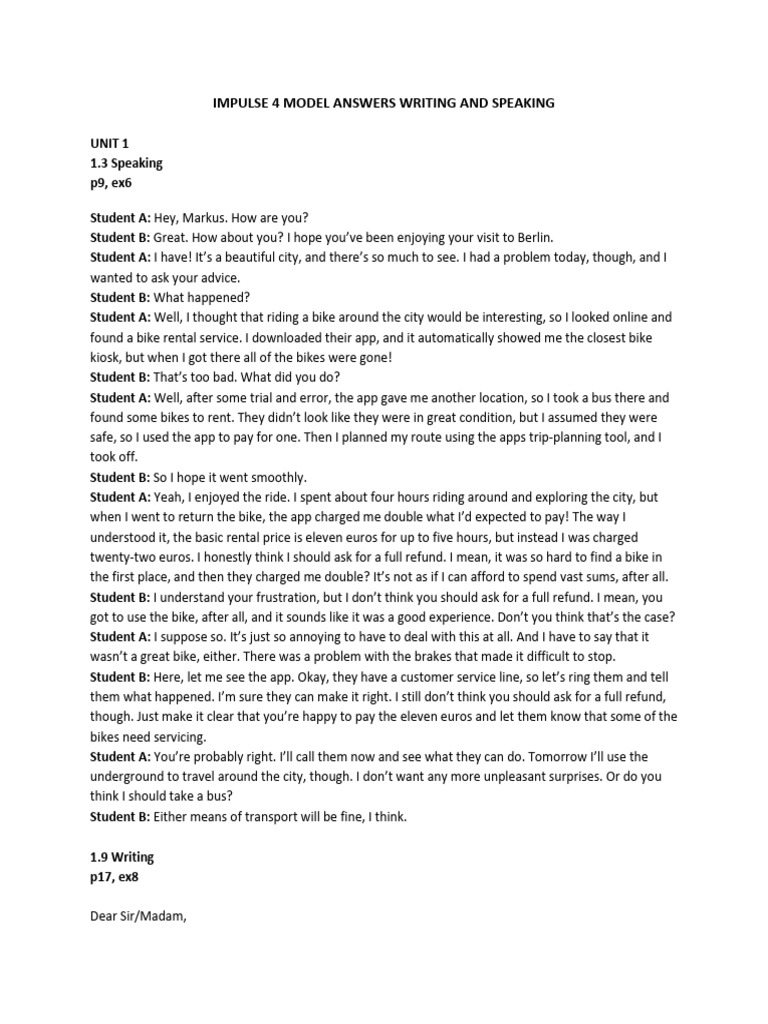 IMPULSE 4 MODEL ANSWERS WRITING AND SPEAKING

UNIT 1
1.3 Speaking
p9, ex6

Student A: Hey, Markus. How are you?
Student B: Great. How about you? I hope you've been enjoying your visit to Berlin.
Student A: I have! It's a beautiful city, and there's so much to see. I had a problem today, though, and I wanted to ask your advice.
Student B: What happened?
Student A: Well, I thought that riding a bike around the city would be interesting, so I looked online and found a bike rental service. I downloaded their app, and it automatically showed me the closest bike kiosk, but when I got there all of the bikes were gone!
Student B: That's too bad. What did you do?
Student A: Well, after some trial and error, the app gave me another location, so I took a bus there and found some bikes to rent. They didn't look like they were in great condition, but I assumed they were safe, so I used the app to pay for one. Then I planned my route using the apps trip-planning tool, and I took off.
Student B: So I hope it went smoothly.
Student A: Yeah, I enjoyed the ride. I spent about four hours riding around and exploring the city, but when I went to return the bike, the app charged me double what I'd expected to pay! The way I understood it, the basic rental price is eleven euros for up to five hours, but instead I was charged twenty-two euros. I honestly think I should ask for a full refund. I mean, it was so hard to find a bike in the first place, and then they charged me double? It's not as if I can afford to spend vast sums, after all.
Student B: I understand your frustration, but I don't think you should ask for a full refund. I mean, you got to use the bike, after all, and it sounds like it was a good experience. Don't you think that's the case?
Student A: I suppose so. It's just so annoying to have to deal with this at all. And I have to say that it wasn't a great bike, either. There was a problem with the brakes that made it difficult to stop.
Student B: Here, let me see the app. Okay, they have a customer service line, so let's ring them and tell them what happened. I'm sure they can make it right. I still don't think you should ask for a full refund, though. Just make it clear that you're happy to pay the eleven euros and let them know that some of the bikes need servicing.
Student A: You're probably right. I'll call them now and see what they can do. Tomorrow I'll use the underground to travel around the city, though. I don't want any more unpleasant surprises. Or do you think I should take a bus?
Student B: Either means of transport will be fine, I think.

1.9 Writing
p17, ex8

Dear Sir/Madam,